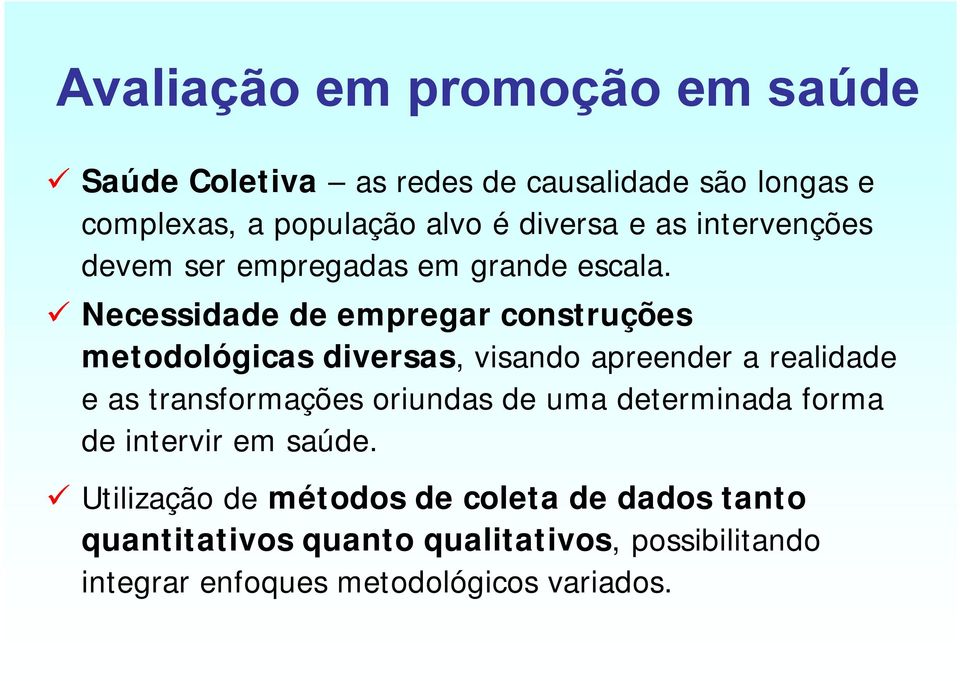 Avaliação em promoção em saúde

✓ Saúde Coletiva – as redes de causalidade são longas e complexas, a população alvo é diversa e as intervenções devem ser empregadas em grande escala.

✓ Necessidade de empregar construções metodológicas diversas, visando apreender a realidade e as transformações oriundas de uma determinada forma de intervir em saúde.

✓ Utilização de métodos de coleta de dados tanto quantitativos quanto qualitativos, possibilitando integrar enfoques metodológicos variados.